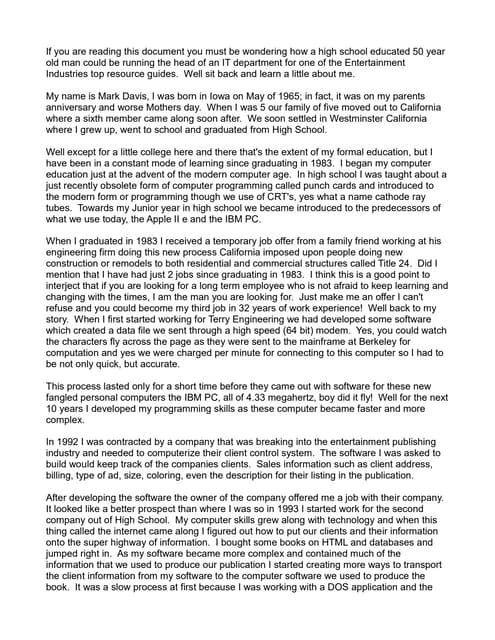 If you are reading this document you must be wondering how a high school educated 50 year old man could be running the head of an IT department for one of the Entertainment Industries top resource guides. Well sit back and learn a little about me.

My name is Mark Davis, I was born in Iowa on May of 1965; in fact, it was on my parents anniversary and worse Mothers day. When I was 5 our family of five moved out to California where a sixth member came along soon after. We soon settled in Westminster California where I grew up, went to school and graduated from High School.

Well except for a little college here and there that's the extent of my formal education, but I have been in a constant mode of learning since graduating in 1983. I began my computer education just at the advent of the modern computer age. In high school I was taught about a just recently obsolete form of computer programming called punch cards and introduced to the modern form or programming though we use of CRT's, yes what a name cathode ray tubes. Towards my Junior year in high school we became introduced to the predecessors of what we use today, the Apple II e and the IBM PC.

When I graduated in 1983 I received a temporary job offer from a family friend working at his engineering firm doing this new process California imposed upon people doing new construction or remodels to both residential and commercial structures called Title 24. Did I mention that I have had just 2 jobs since graduating in 1983. I think this is a good point to interject that if you are looking for a long term employee who is not afraid to keep learning and changing with the times, I am the man you are looking for. Just make me an offer I can't refuse and you could become my third job in 32 years of work experience! Well back to my story. When I first started working for Terry Engineering we had developed some software which created a data file we sent through a high speed (64 bit) modem. Yes, you could watch the characters fly across the page as they were sent to the mainframe at Berkeley for computation and yes we were charged per minute for connecting to this computer so I had to be not only quick, but accurate.

This process lasted only for a short time before they came out with software for these new fangled personal computers the IBM PC, all of 4.33 megahertz, boy did it fly! Well for the next 10 years I developed my programming skills as these computer became faster and more complex.

In 1992 I was contracted by a company that was breaking into the entertainment publishing industry and needed to computerize their client control system. The software I was asked to build would keep track of the companies clients. Sales information such as client address, billing, type of ad, size, coloring, even the description for their listing in the publication.

After developing the software the owner of the company offered me a job with their company. It looked like a better prospect than where I was so in 1993 I started work for the second company out of High School. My computer skills grew along with technology and when this thing called the internet came along I figured out how to put our clients and their information onto the super highway of information. I bought some books on HTML and databases and jumped right in. As my software became more complex and contained much of the information that we used to produce our publication I started creating more ways to transport the client information from my software to the computer software we used to produce the book. It was a slow process at first because I was working with a DOS application and the